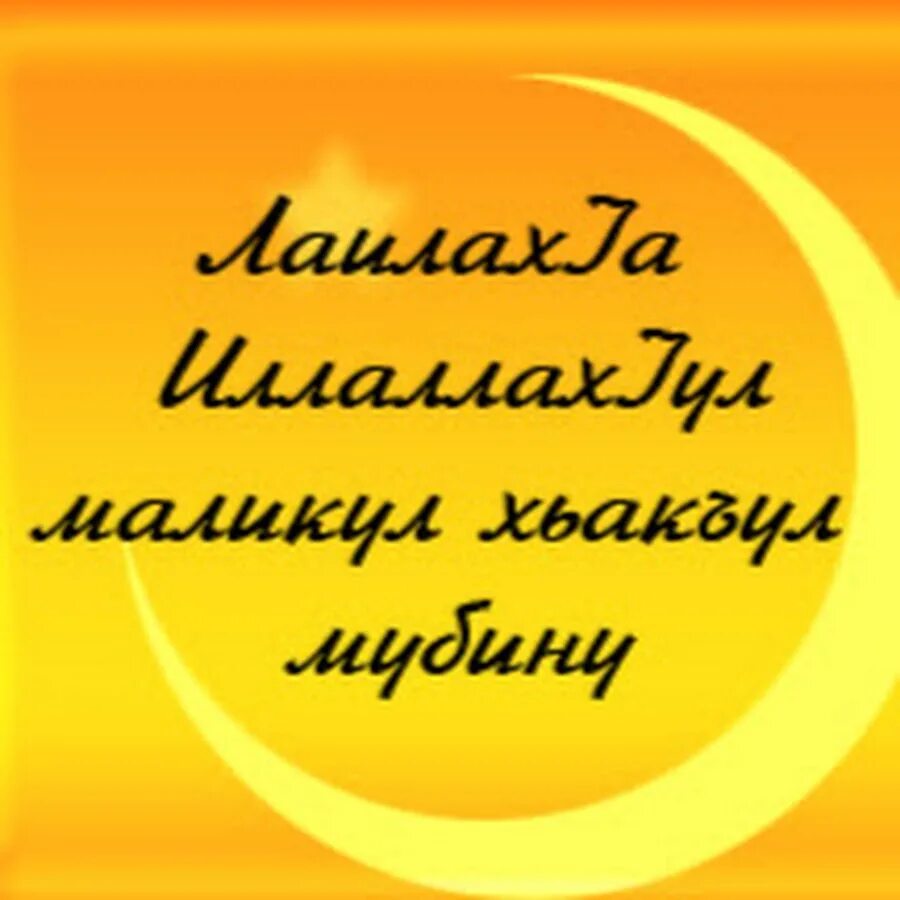 ЛаилахIа ИллаллахIул маликул хьакъул мубину